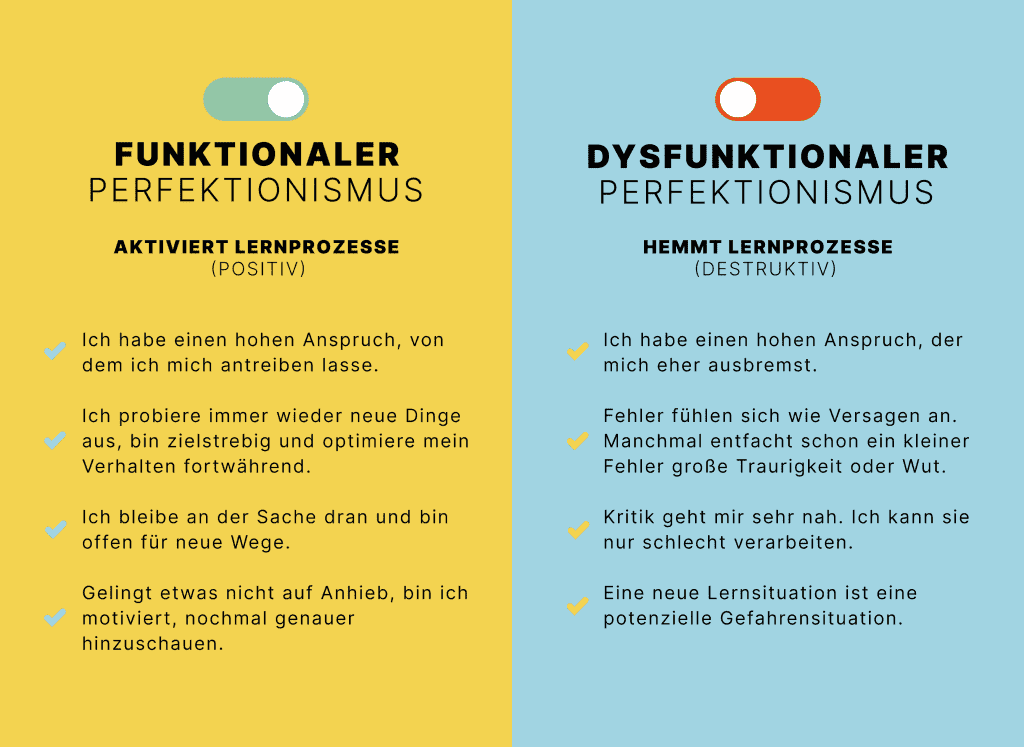 FUNKTIONALER
PERFEKTIONISMUS

AKTIVIERT LERNPROZESSE
(POSITIV)

Ich habe einen hohen Anspruch, von dem ich mich antreiben lasse.

Ich probiere immer wieder neue Dinge aus, bin zielstrebig und optimiere mein Verhalten fortwährend.

Ich bleibe an der Sache dran und bin offen für neue Wege.

Gelingt etwas nicht auf Anhieb, bin ich motiviert, nochmal genauer hinzuschauen.

DYSFUNKTIONALER
PERFEKTIONISMUS

HEMMT LERNPROZESSE
(DESTRUKTIV)

Ich habe einen hohen Anspruch, der mich eher ausbremst.

Fehler fühlen sich wie Versagen an. Manchmal entfacht schon ein kleiner Fehler große Traurigkeit oder Wut.

Kritik geht mir sehr nah. Ich kann sie nur schlecht verarbeiten.

Eine neue Lernsituation ist eine potenzielle Gefahrensituation.